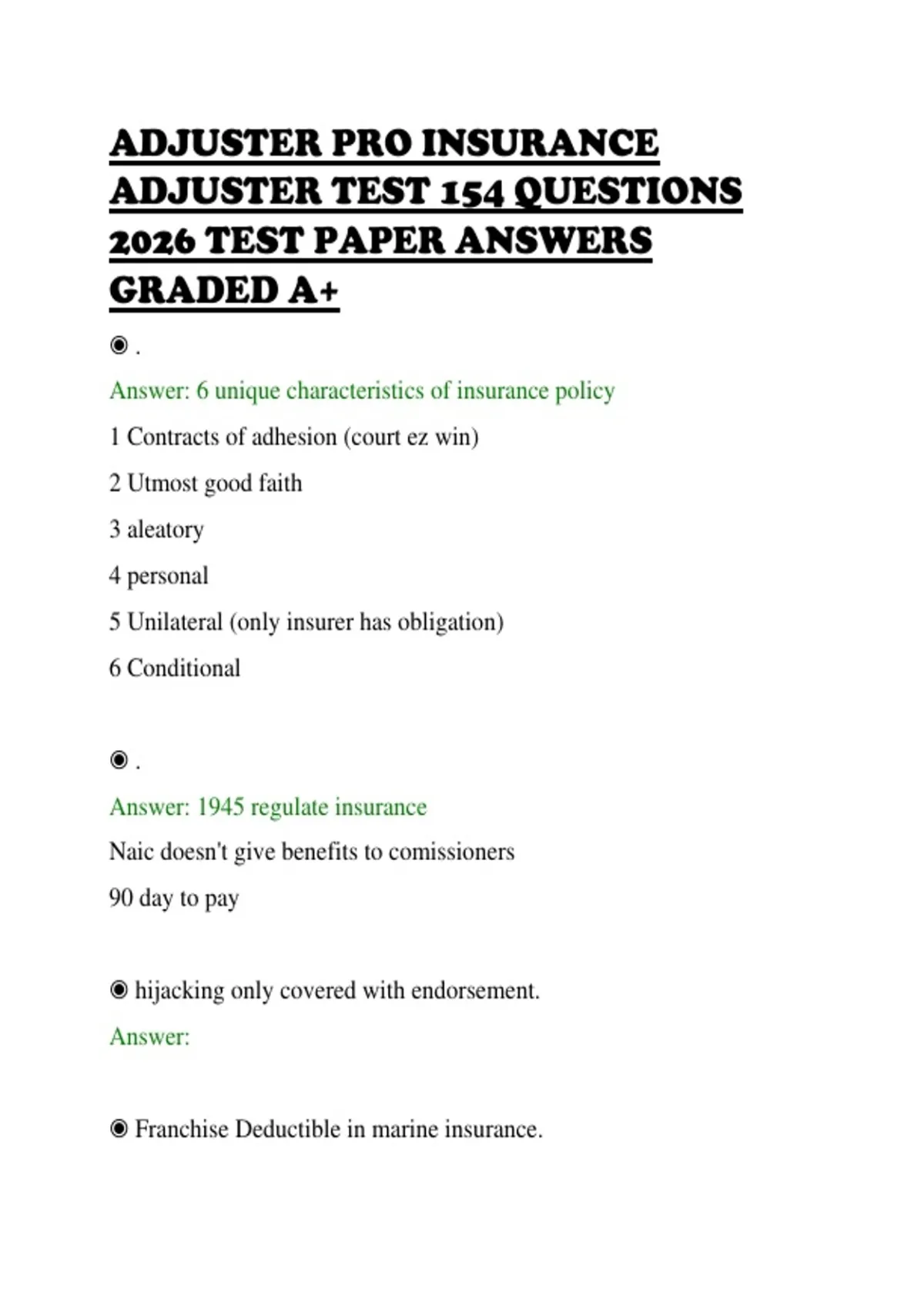 ADJUSTER PRO INSURANCE ADJUSTER TEST 154 QUESTIONS 2026 TEST PAPER ANSWERS GRADED A+

◉ .

Answer: 6 unique characteristics of insurance policy

1 Contracts of adhesion (court ez win)

2 Utmost good faith

3 aleatory

4 personal

5 Unilateral (only insurer has obligation)

6 Conditional

◉ .

Answer: 1945 regulate insurance

Naic doesn't give benefits to comissioners

90 day to pay

◉ hijacking only covered with endorsement.

Answer:

◉ Franchise Deductible in marine insurance.